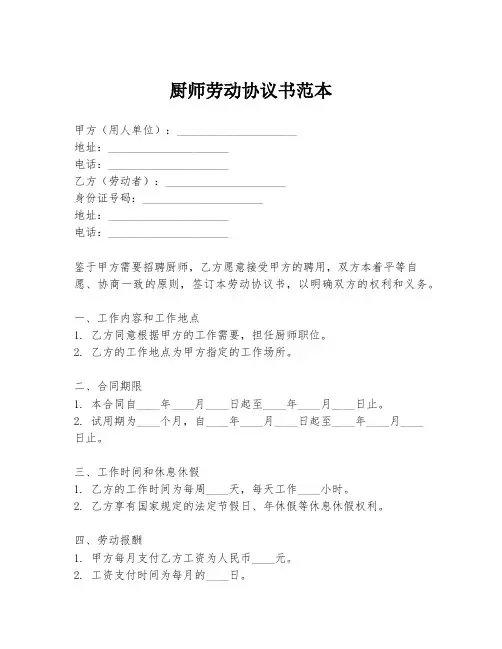 厨师劳动协议书范本

甲方（用人单位）：____________________
地址：____________________
电话：____________________
乙方（劳动者）：____________________
身份证号码：____________________
地址：____________________
电话：____________________

鉴于甲方需要招聘厨师，乙方愿意接受甲方的聘用，双方本着平等自愿、协商一致的原则，签订本劳动协议书，以明确双方的权利和义务。

一、工作内容和工作地点
1. 乙方同意根据甲方的工作需要，担任厨师职位。
2. 乙方的工作地点为甲方指定的工作场所。

二、合同期限
1. 本合同自____年____月____日起至____年____月____日止。
2. 试用期为____个月，自____年____月____日起至____年____月____日止。

三、工作时间和休息休假
1. 乙方的工作时间为每周____天，每天工作____小时。
2. 乙方享有国家规定的法定节假日、年休假等休息休假权利。

四、劳动报酬
1. 甲方每月支付乙方工资为人民币____元。
2. 工资支付时间为每月的____日。